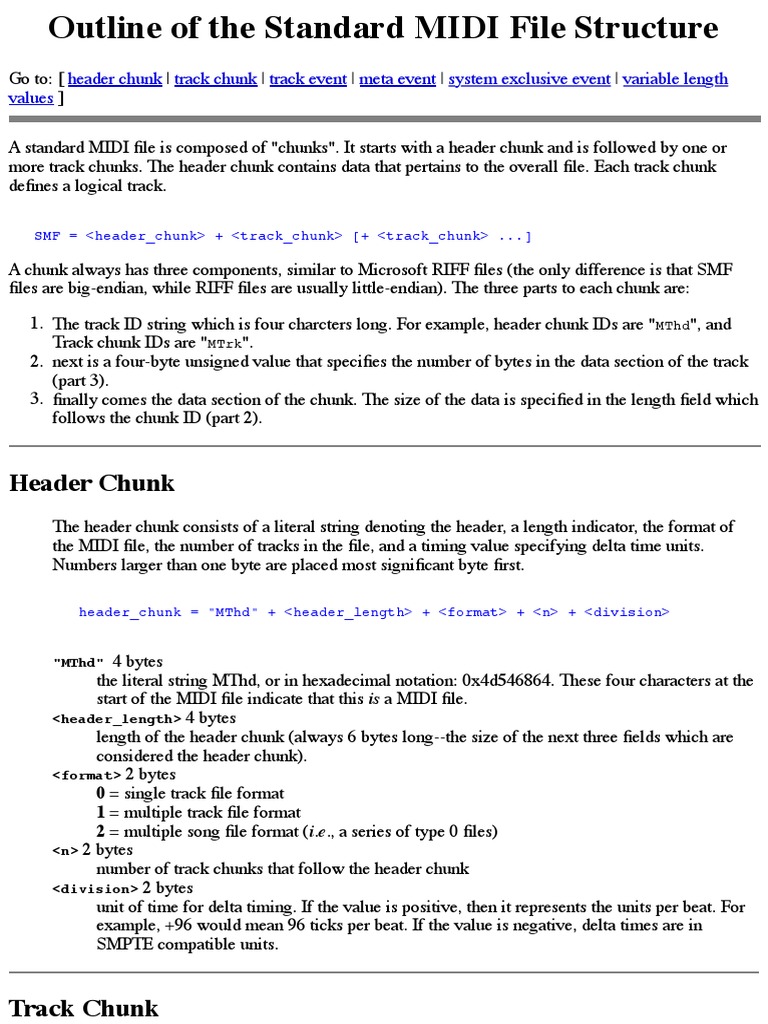 Outline of the Standard MIDI File Structure

Go to: [ header chunk | track chunk | track event | meta event | system exclusive event | variable length values ]

A standard MIDI file is composed of "chunks". It starts with a header chunk and is followed by one or more track chunks. The header chunk contains data that pertains to the overall file. Each track chunk defines a logical track.

SMF = <header_chunk> + <track_chunk> [+ <track_chunk> ...]

A chunk always has three components, similar to Microsoft RIFF files (the only difference is that SMF files are big-endian, while RIFF files are usually little-endian). The three parts to each chunk are:

1. The track ID string which is four charcters long. For example, header chunk IDs are "MThd", and Track chunk IDs are "MTrk".
2. next is a four-byte unsigned value that specifies the number of bytes in the data section of the track (part 3).
3. finally comes the data section of the chunk. The size of the data is specified in the length field which follows the chunk ID (part 2).

Header Chunk

The header chunk consists of a literal string denoting the header, a length indicator, the format of the MIDI file, the number of tracks in the file, and a timing value specifying delta time units. Numbers larger than one byte are placed most significant byte first.

header_chunk = "MThd" + <header_length> + <format> + <n> + <division>

"MThd" 4 bytes
the literal string MThd, or in hexadecimal notation: 0x4d546864. These four characters at the start of the MIDI file indicate that this is a MIDI file.
<header_length> 4 bytes
length of the header chunk (always 6 bytes long--the size of the next three fields which are considered the header chunk).
<format> 2 bytes
0 = single track file format
1 = multiple track file format
2 = multiple song file format (i.e., a series of type 0 files)
<n> 2 bytes
number of track chunks that follow the header chunk
<division> 2 bytes
unit of time for delta timing. If the value is positive, then it represents the units per beat. For example, +96 would mean 96 ticks per beat. If the value is negative, delta times are in SMPTE compatible units.

Track Chunk